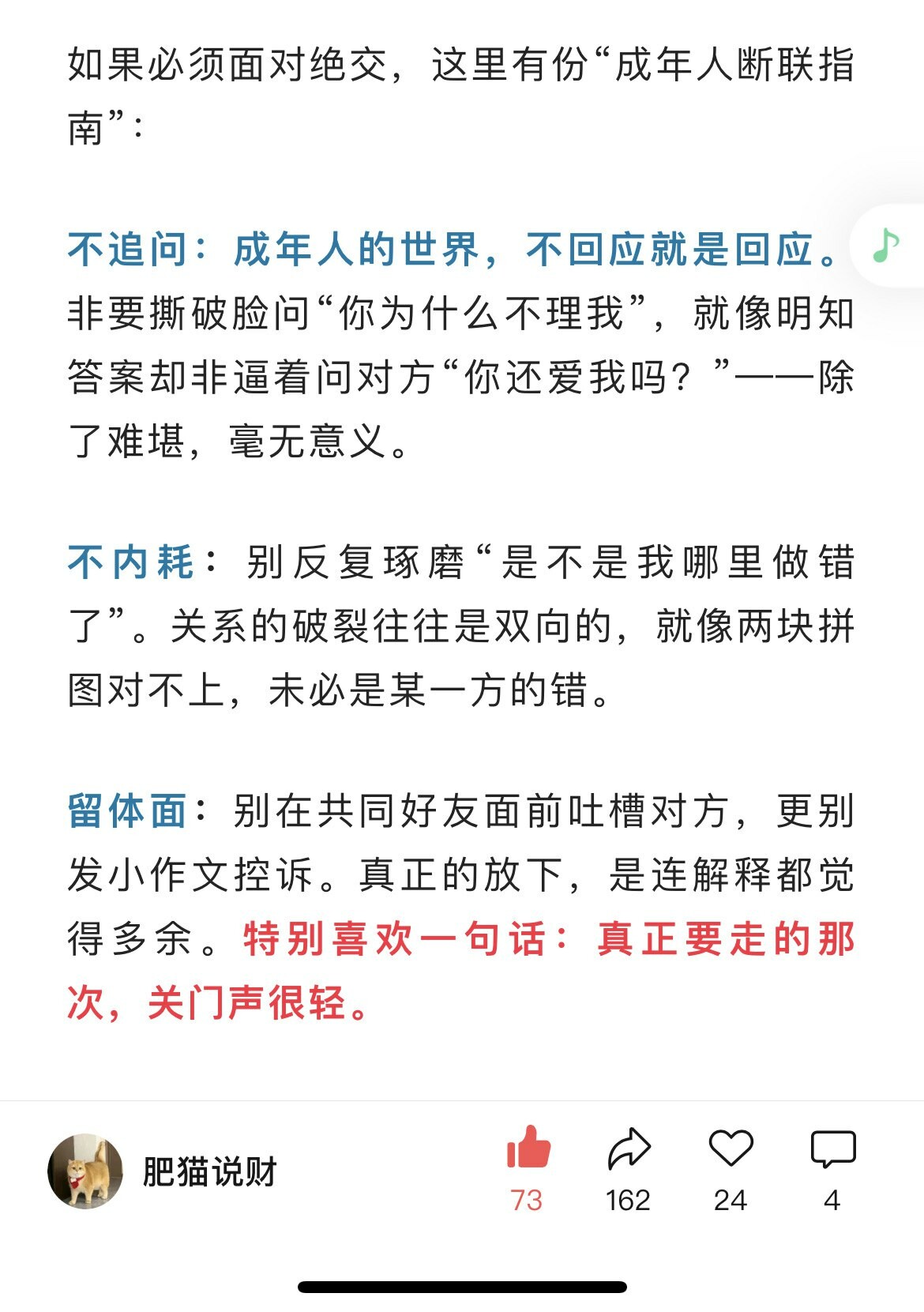 如果必须面对绝交，这里有份“成年人断联指南”：

不追问：成年人的世界，不回应就是回应。非要撕破脸问“你为什么不理我”，就像明知答案却非逼着问对方“你还爱我吗？”——除了难堪，毫无意义。

不内耗：别反复琢磨“是不是我哪里做错了”。关系的破裂往往是双向的，就像两块拼图对不上，未必是某一方的错。

留体面：别在共同好友面前吐槽对方，更别发小作文控诉。真正的放下，是连解释都觉得多余。特别喜欢一句话：真正要走的那次，关门声很轻。

肥猫说财

73

162

24

4